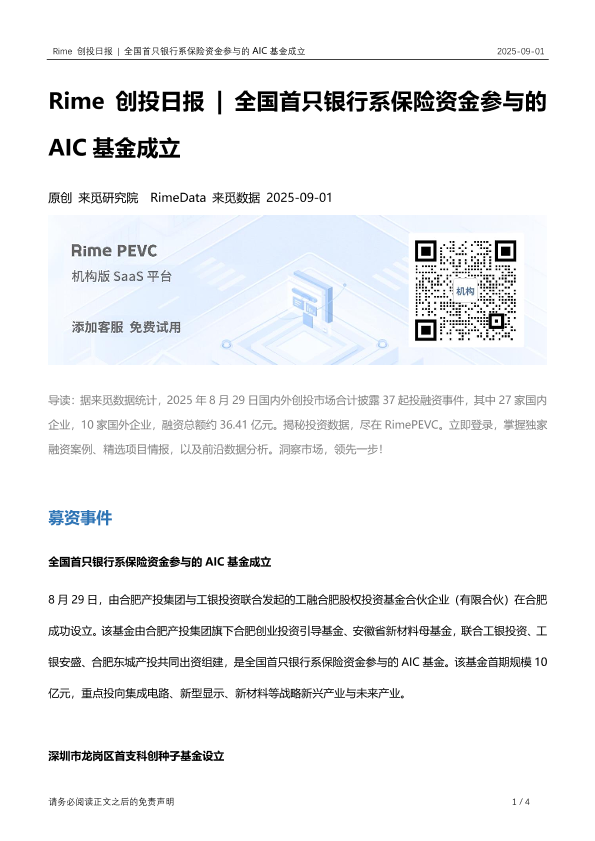 Rime 创投日报 | 全国首只银行系保险资金参与的 AIC 基金成立 2025-09-01

Rime 创投日报 | 全国首只银行系保险资金参与的 AIC 基金成立

原创 来觅研究院 RimeData 来觅数据 2025-09-01

Rime PEVC
机构版 SaaS 平台
添加客服 免费试用
机构

导读：据来觅数据统计，2025 年 8 月 29 日国内外创投市场合计披露 37 起投融资事件，其中 27 家国内企业，10 家国外企业，融资总额约 36.41 亿元。揭秘投资数据，尽在 RimePEVC。立即登录，掌握独家融资案例、精选项目情报，以及前沿数据分析。洞察市场，领先一步！

募资事件

全国首只银行系保险资金参与的 AIC 基金成立

8 月 29 日，由合肥产投集团与工银投资联合发起的工融合肥股权投资基金合伙企业（有限合伙）在合肥成功设立。该基金由合肥产投集团旗下合肥创业投资引导基金、安徽省新材料母基金，联合工银投资、工银安盛、合肥东城产投共同出资组建，是全国首只银行系保险资金参与的 AIC 基金。该基金首期规模 10 亿元，重点投向集成电路、新型显示、新材料等战略新兴产业与未来产业。

深圳市龙岗区首支科创种子基金设立

请务必阅读正文之后的免责声明 1 / 4